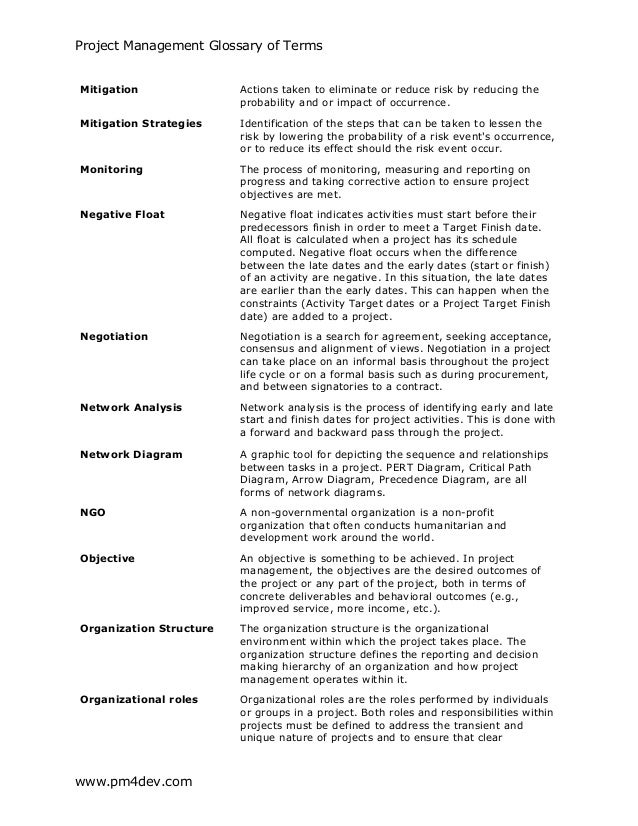 Project Management Glossary of Terms

| | |
|---|---|
| **Mitigation** | Actions taken to eliminate or reduce risk by reducing the probability and or impact of occurrence. |
| **Mitigation Strategies** | Identification of the steps that can be taken to lessen the risk by lowering the probability of a risk event's occurrence, or to reduce its effect should the risk event occur. |
| **Monitoring** | The process of monitoring, measuring and reporting on progress and taking corrective action to ensure project objectives are met. |
| **Negative Float** | Negative float indicates activities must start before their predecessors finish in order to meet a Target Finish date. All float is calculated when a project has its schedule computed. Negative float occurs when the difference between the late dates and the early dates (start or finish) of an activity are negative. In this situation, the late dates are earlier than the early dates. This can happen when the constraints (Activity Target dates or a Project Target Finish date) are added to a project. |
| **Negotiation** | Negotiation is a search for agreement, seeking acceptance, consensus and alignment of views. Negotiation in a project can take place on an informal basis throughout the project life cycle or on a formal basis such as during procurement, and between signatories to a contract. |
| **Network Analysis** | Network analysis is the process of identifying early and late start and finish dates for project activities. This is done with a forward and backward pass through the project. |
| **Network Diagram** | A graphic tool for depicting the sequence and relationships between tasks in a project. PERT Diagram, Critical Path Diagram, Arrow Diagram, Precedence Diagram, are all forms of network diagrams. |
| **NGO** | A non-governmental organization is a non-profit organization that often conducts humanitarian and development work around the world. |
| **Objective** | An objective is something to be achieved. In project management, the objectives are the desired outcomes of the project or any part of the project, both in terms of concrete deliverables and behavioral outcomes (e.g., improved service, more income, etc.). |
| **Organization Structure** | The organization structure is the organizational environment within which the project takes place. The organization structure defines the reporting and decision making hierarchy of an organization and how project management operates within it. |
| **Organizational roles** | Organizational roles are the roles performed by individuals or groups in a project. Both roles and responsibilities within projects must be defined to address the transient and unique nature of projects and to ensure that clear |

www.pm4dev.com